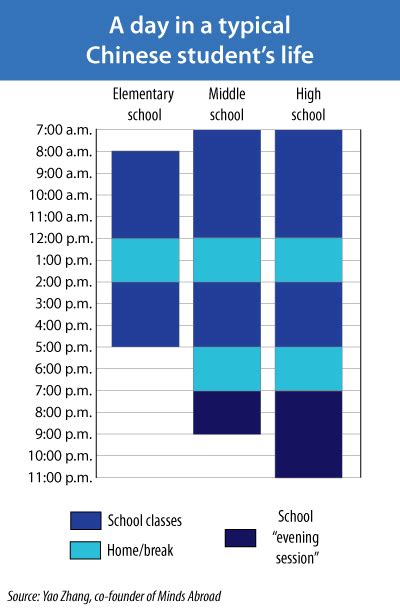 A day in a typical Chinese student's life

Elementary school

Middle school

High school

7:00 a.m.
8:00 a.m.
9:00 a.m.
10:00 a.m.
11:00 a.m.
12:00 p.m.
1:00 p.m.
2:00 p.m.
3:00 p.m.
4:00 p.m.
5:00 p.m.
6:00 p.m.
7:00 p.m.
8:00 p.m.
9:00 p.m.
10:00 p.m.
11:00 p.m.

School classes

Home/break

School "evening session"

Source: Yao Zhang, co-founder of Minds Abroad